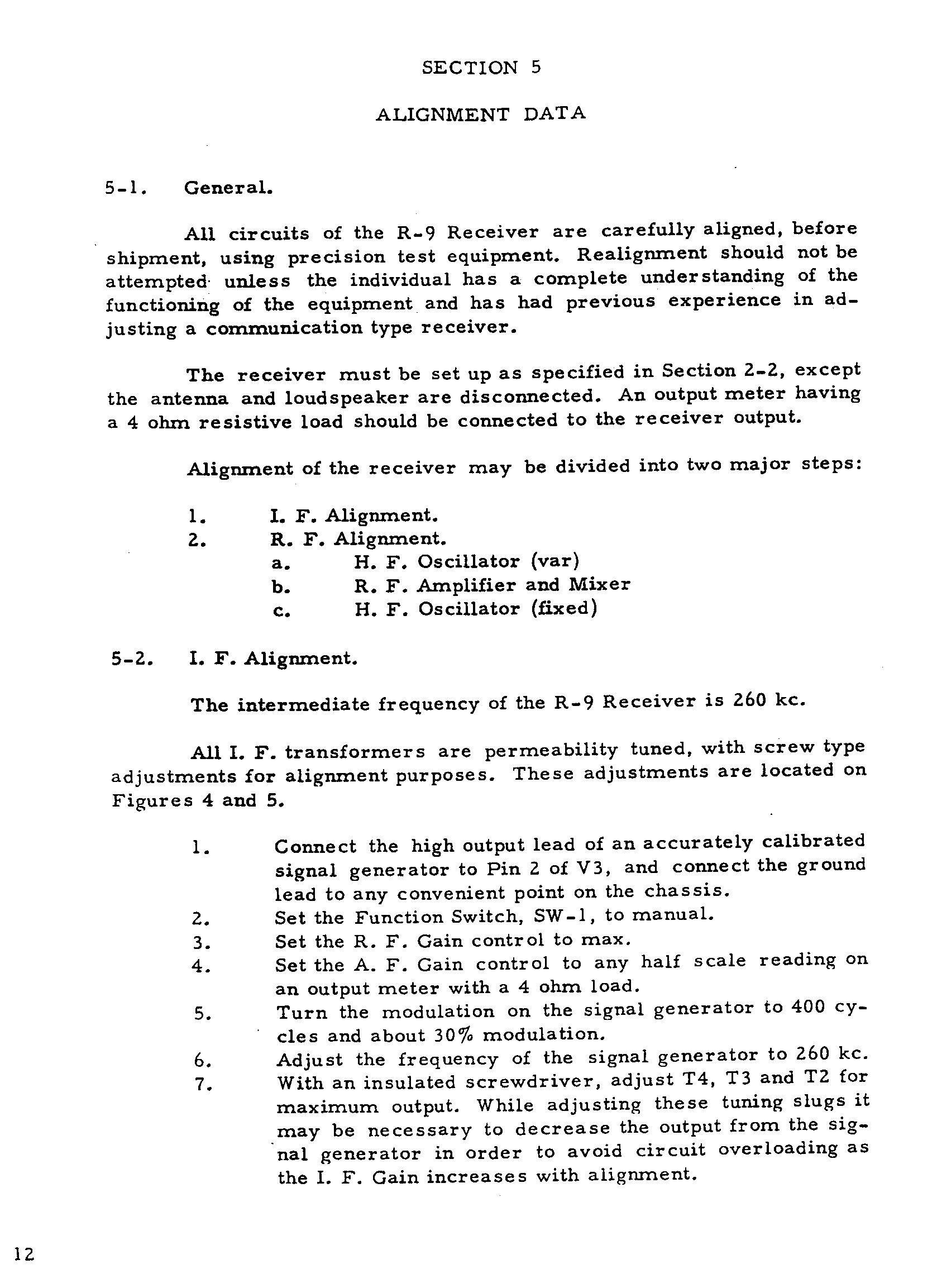 SECTION 5

ALIGNMENT DATA

5-1. General.

All circuits of the R-9 Receiver are carefully aligned, before shipment, using precision test equipment. Realignment should not be attempted unless the individual has a complete understanding of the functioning of the equipment and has had previous experience in adjusting a communication type receiver.

The receiver must be set up as specified in Section 2-2, except the antenna and loudspeaker are disconnected. An output meter having a 4 ohm resistive load should be connected to the receiver output.

Alignment of the receiver may be divided into two major steps:

1. I. F. Alignment.
2. R. F. Alignment.
a. H. F. Oscillator (var)
b. R. F. Amplifier and Mixer
c. H. F. Oscillator (fixed)

5-2. I. F. Alignment.

The intermediate frequency of the R-9 Receiver is 260 kc.

All I. F. transformers are permeability tuned, with screw type adjustments for alignment purposes. These adjustments are located on Figures 4 and 5.

1. Connect the high output lead of an accurately calibrated signal generator to Pin 2 of V3, and connect the ground lead to any convenient point on the chassis.
2. Set the Function Switch, SW-1, to manual.
3. Set the R. F. Gain control to max.
4. Set the A. F. Gain control to any half scale reading on an output meter with a 4 ohm load.
5. Turn the modulation on the signal generator to 400 cycles and about 30% modulation.
6. Adjust the frequency of the signal generator to 260 kc.
7. With an insulated screwdriver, adjust T4, T3 and T2 for maximum output. While adjusting these tuning slugs it may be necessary to decrease the output from the signal generator in order to avoid circuit overloading as the I. F. Gain increases with alignment.

12